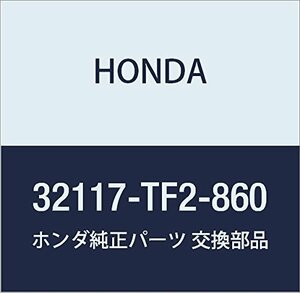 HONDA

32117-TF2-860

ホンダ純正パーツ 交換部品